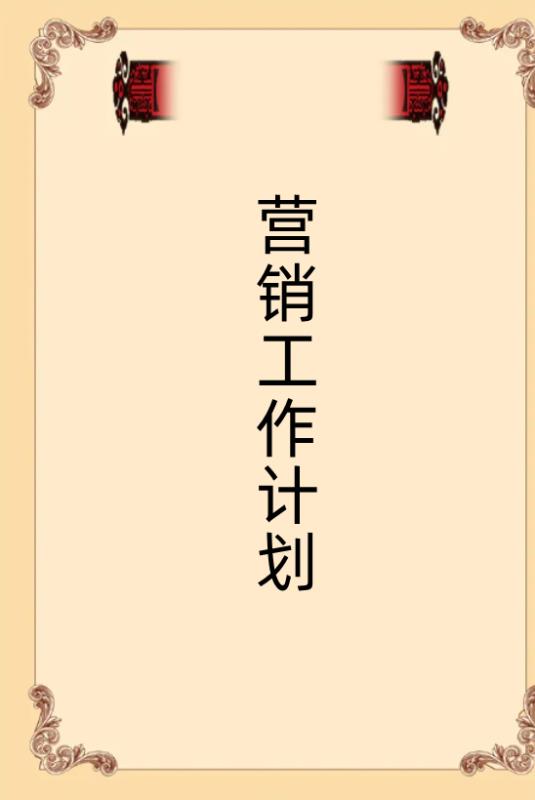 营销工作计划